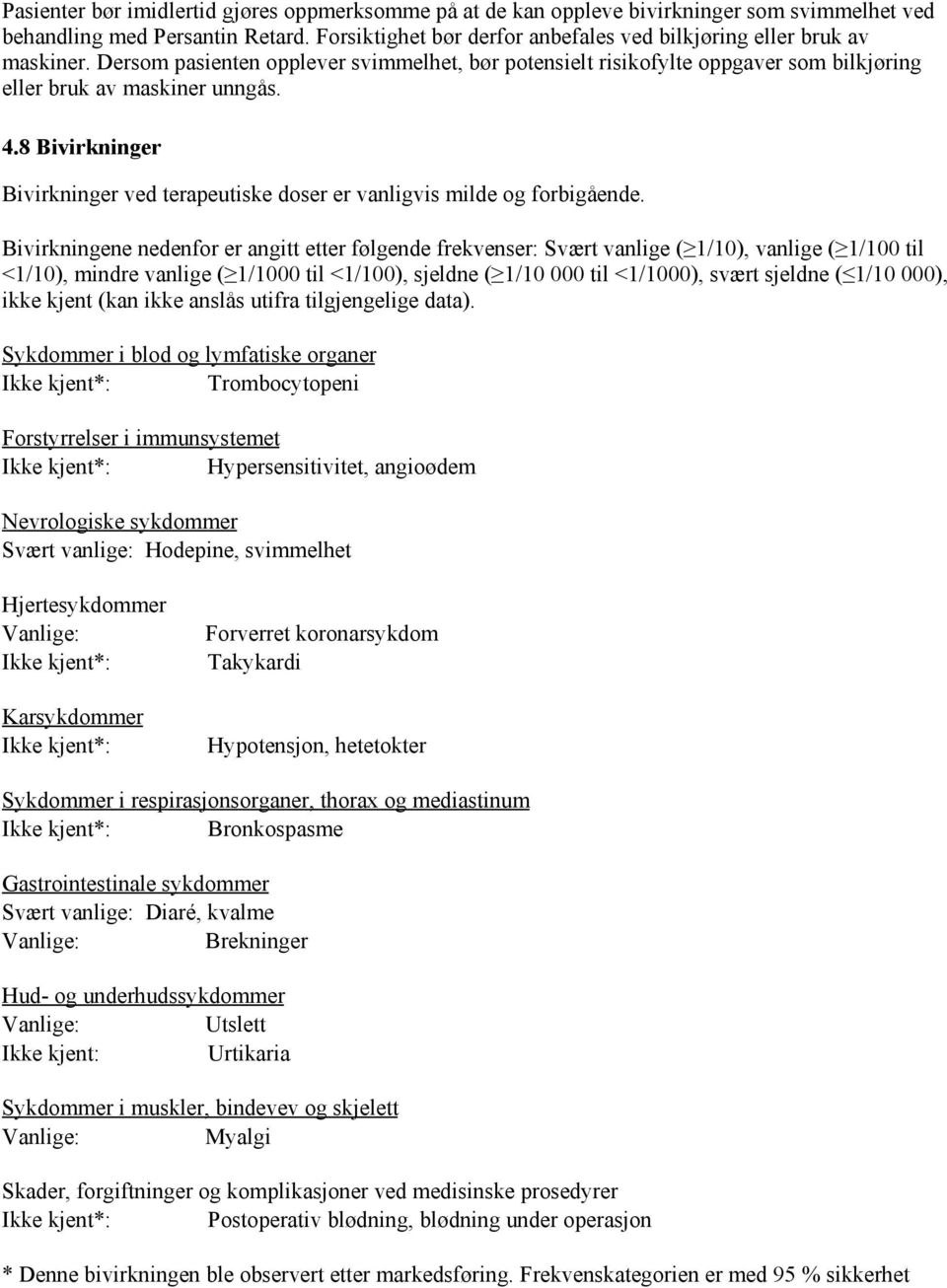 Pasienter bør imidlertid gjøres oppmerksomme på at de kan oppleve bivirkninger som svimmelhet ved behandling med Persantin Retard. Forsiktighet bør derfor anbefales ved bilkjøring eller bruk av maskiner. Dersom pasienten opplever svimmelhet, bør potensielt risikofylte oppgaver som bilkjøring eller bruk av maskiner unngås.

4.8 Bivirkninger

Bivirkninger ved terapeutiske doser er vanligvis milde og forbigående.

Bivirkningene nedenfor er angitt etter følgende frekvenser: Svært vanlige (≥1/10), vanlige (≥1/100 til <1/10), mindre vanlige (≥1/1000 til <1/100), sjeldne (≥1/10 000 til <1/1000), svært sjeldne (≤1/10 000), ikke kjent (kan ikke anslås utifra tilgjengelige data).

Sykdommer i blod og lymfatiske organer
Ikke kjent*: Trombocytopeni

Forstyrrelser i immunsystemet
Ikke kjent*: Hypersensitivitet, angioødem

Nevrologiske sykdommer
Svært vanlige: Hodepine, svimmelhet

Hjertesykdommer
Vanlige: Forverret koronarsykdom
Ikke kjent*: Takykardi

Karsykdommer
Ikke kjent*: Hypotensjon, hetetokter

Sykdommer i respirasjonsorganer, thorax og mediastinum
Ikke kjent*: Bronkospasme

Gastrointestinale sykdommer
Svært vanlige: Diaré, kvalme
Vanlige: Brekninger

Hud- og underhudssykdommer
Vanlige: Utslett
Ikke kjent: Urtikaria

Sykdommer i muskler, bindevev og skjelett
Vanlige: Myalgi

Skader, forgiftninger og komplikasjoner ved medisinske prosedyrer
Ikke kjent*: Postoperativ blødning, blødning under operasjon

* Denne bivirkningen ble observert etter markedsføring. Frekvenskategorien er med 95 % sikkerhet